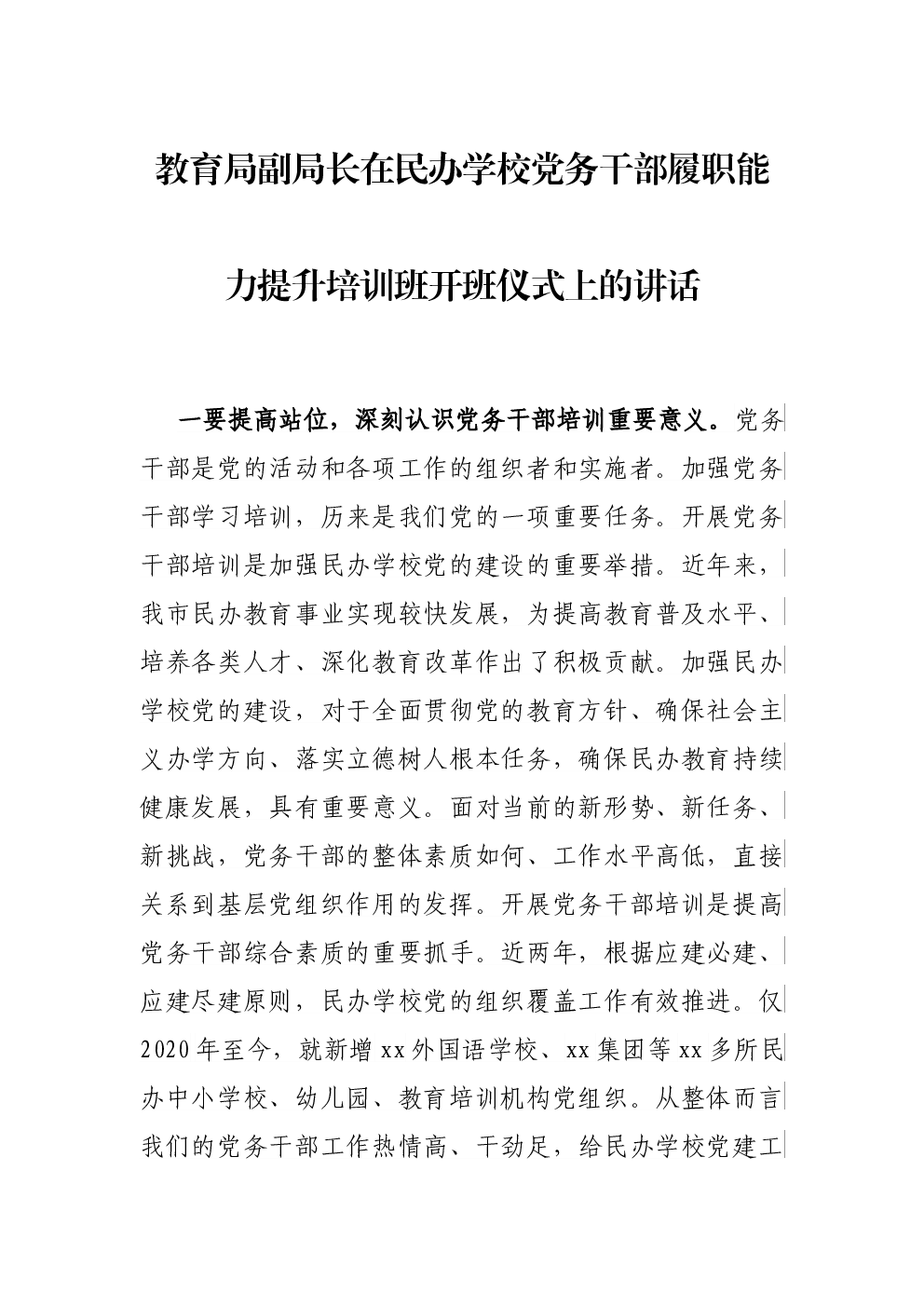 教育局副局长在民办学校党务干部履职能力提升培训班开班仪式上的讲话

一要提高站位，深刻认识党务干部培训重要意义。党务干部是党的活动和各项工作的组织者和实施者。加强党务干部学习培训，历来是我们党的一项重要任务。开展党务干部培训是加强民办学校党的建设的重要举措。近年来，我市民办教育事业实现较快发展，为提高教育普及水平、培养各类人才、深化教育改革作出了积极贡献。加强民办学校党的建设，对于全面贯彻党的教育方针、确保社会主义办学方向、落实立德树人根本任务，确保民办教育持续健康发展，具有重要意义。面对当前的新形势、新任务、新挑战，党务干部的整体素质如何、工作水平高低，直接关系到基层党组织作用的发挥。开展党务干部培训是提高党务干部综合素质的重要抓手。近两年，根据应建必建、应建尽建原则，民办学校党的组织覆盖工作有效推进。仅2020年至今，就新增xx外国语学校、xx集团等xx多所民办中小学校、幼儿园、教育培训机构党组织。从整体而言我们的党务干部工作热情高、干劲足，给民办学校党建工